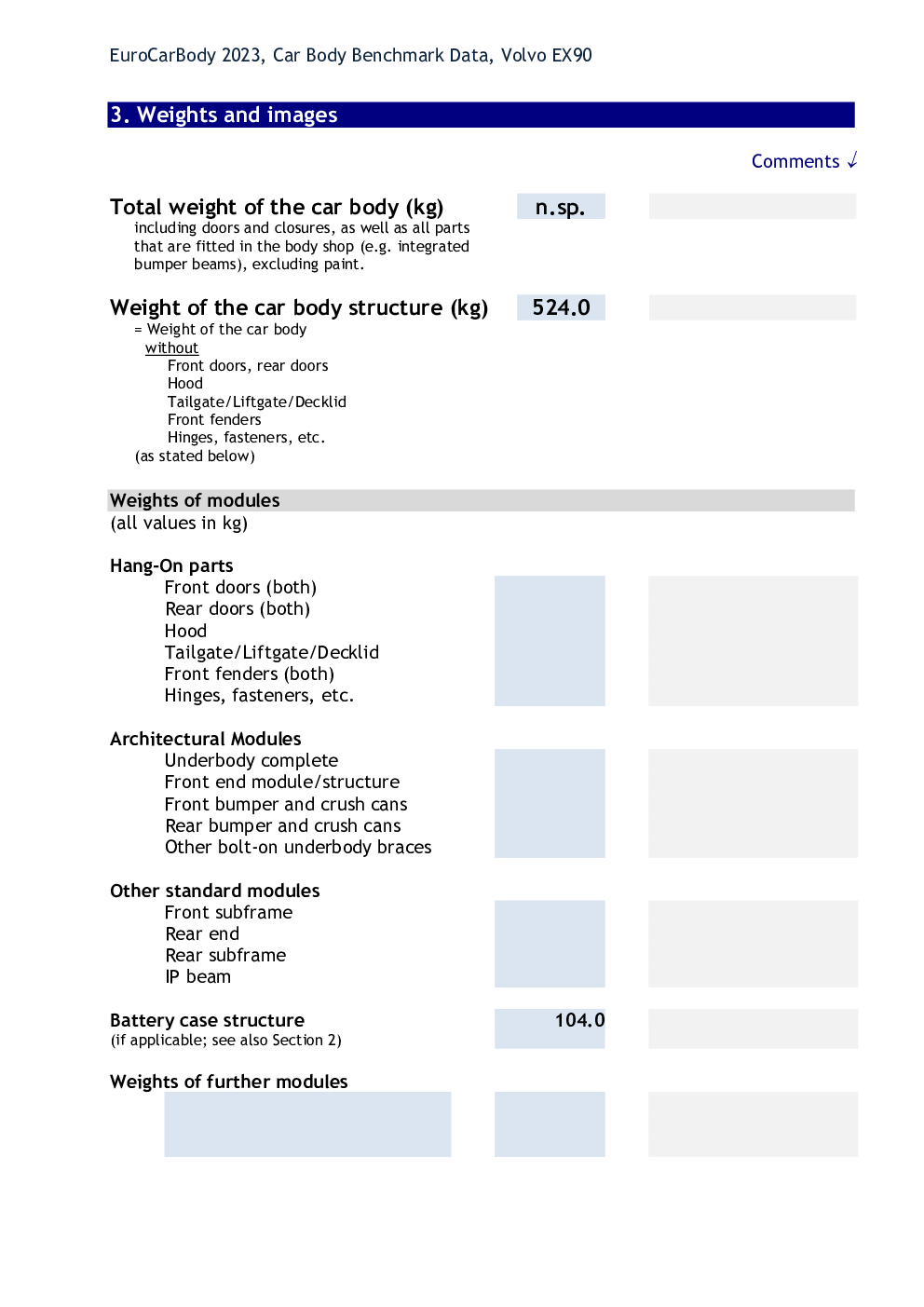 EuroCarBody 2023, Car Body Benchmark Data, Volvo EX90

3. Weights and images

Comments ↓

Total weight of the car body (kg) n.sp.
including doors and closures, as well as all parts that are fitted in the body shop (e.g. integrated bumper beams), excluding paint.

Weight of the car body structure (kg) 524.0
= Weight of the car body
without
Front doors, rear doors
Hood
Tailgate/Liftgate/Decklid
Front fenders
Hinges, fasteners, etc.
(as stated below)

Weights of modules
(all values in kg)

Hang-On parts
Front doors (both)
Rear doors (both)
Hood
Tailgate/Liftgate/Decklid
Front fenders (both)
Hinges, fasteners, etc.

Architectural Modules
Underbody complete
Front end module/structure
Front bumper and crush cans
Rear bumper and crush cans
Other bolt-on underbody braces

Other standard modules
Front subframe
Rear end
Rear subframe
IP beam

Battery case structure 104.0
(if applicable; see also Section 2)

Weights of further modules